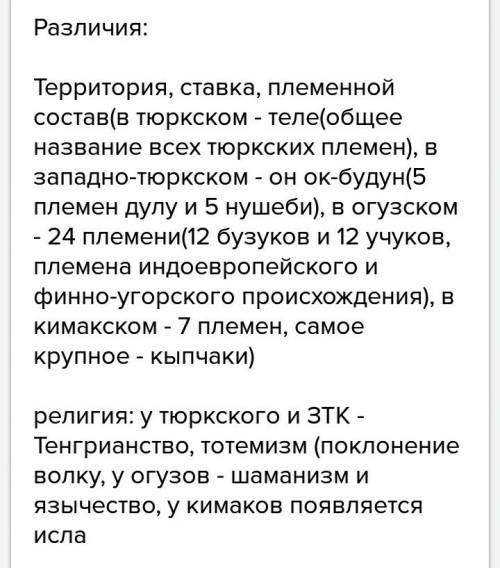 Различия:

Территория, ставка, племенной состав(в тюркском - теле(общее название всех тюркских племен), в западно-тюркском - он ок-будун(5 племен дулу и 5 нушеби), в огузском - 24 племени(12 бузуков и 12 учуков, племена индоевропейского и финно-угорского происхождения), в кимакском - 7 племен, самое крупное - кыпчаки)

религия: у тюркского и ЗТК - Тенгрианство, тотемизм (поклонение волку, у огузов - шаманизм и язычество, у кимаков появляется исла